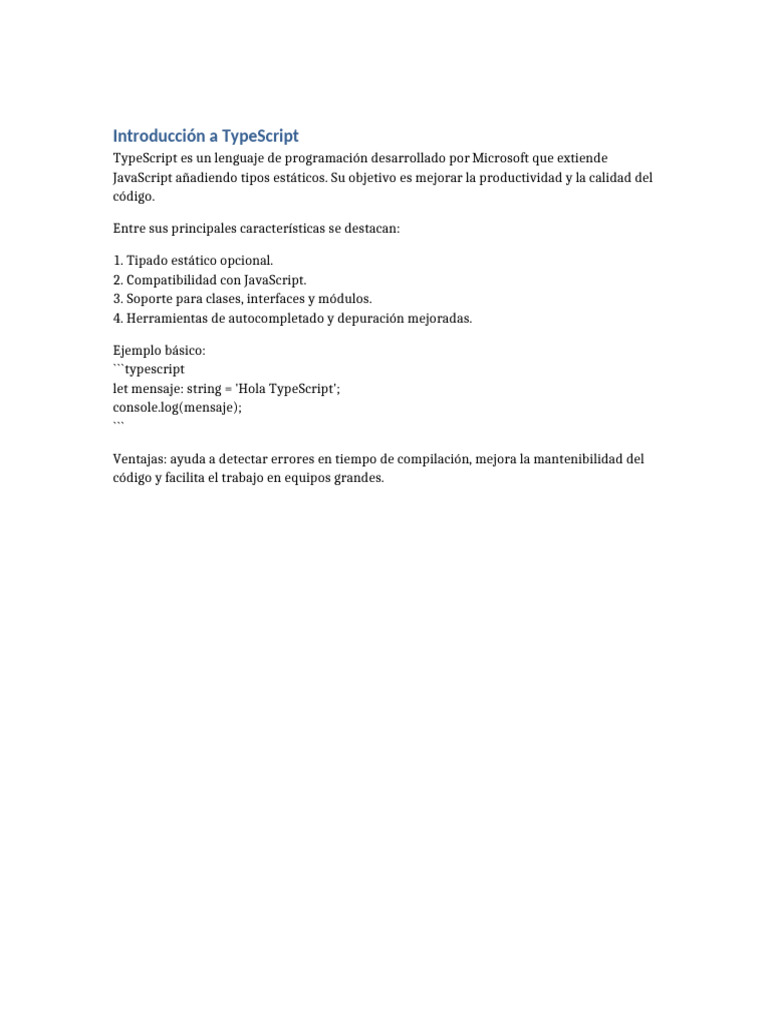 Introducción a TypeScript

TypeScript es un lenguaje de programación desarrollado por Microsoft que extiende JavaScript añadiendo tipos estáticos. Su objetivo es mejorar la productividad y la calidad del código.

Entre sus principales características se destacan:

1. Tipado estático opcional.
2. Compatibilidad con JavaScript.
3. Soporte para clases, interfaces y módulos.
4. Herramientas de autocompletado y depuración mejoradas.

Ejemplo básico:
```typescript
let mensaje: string = 'Hola TypeScript';
console.log(mensaje);
```

Ventajas: ayuda a detectar errores en tiempo de compilación, mejora la mantenibilidad del código y facilita el trabajo en equipos grandes.